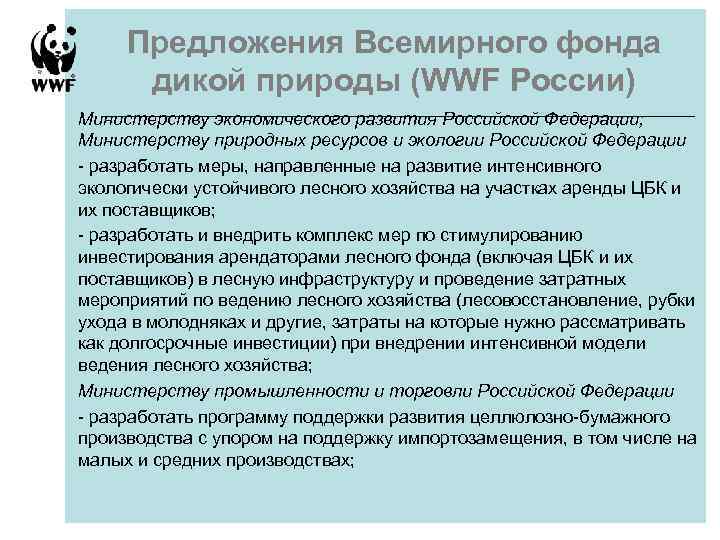 WWF

Предложения Всемирного фонда дикой природы (WWF России)

Министерству экономического развития Российской Федерации, Министерству природных ресурсов и экологии Российской Федерации

- разработать меры, направленные на развитие интенсивного экологически устойчивого лесного хозяйства на участках аренды ЦБК и их поставщиков;

- разработать и внедрить комплекс мер по стимулированию инвестирования арендаторами лесного фонда (включая ЦБК и их поставщиков) в лесную инфраструктуру и проведение затратных мероприятий по ведению лесного хозяйства (лесовосстановление, рубки ухода в молодняках и другие, затраты на которые нужно рассматривать как долгосрочные инвестиции) при внедрении интенсивной модели ведения лесного хозяйства;

Министерству промышленности и торговли Российской Федерации

- разработать программу поддержки развития целлюлозно-бумажного производства с упором на поддержку импортозамещения, в том числе на малых и средних производствах;